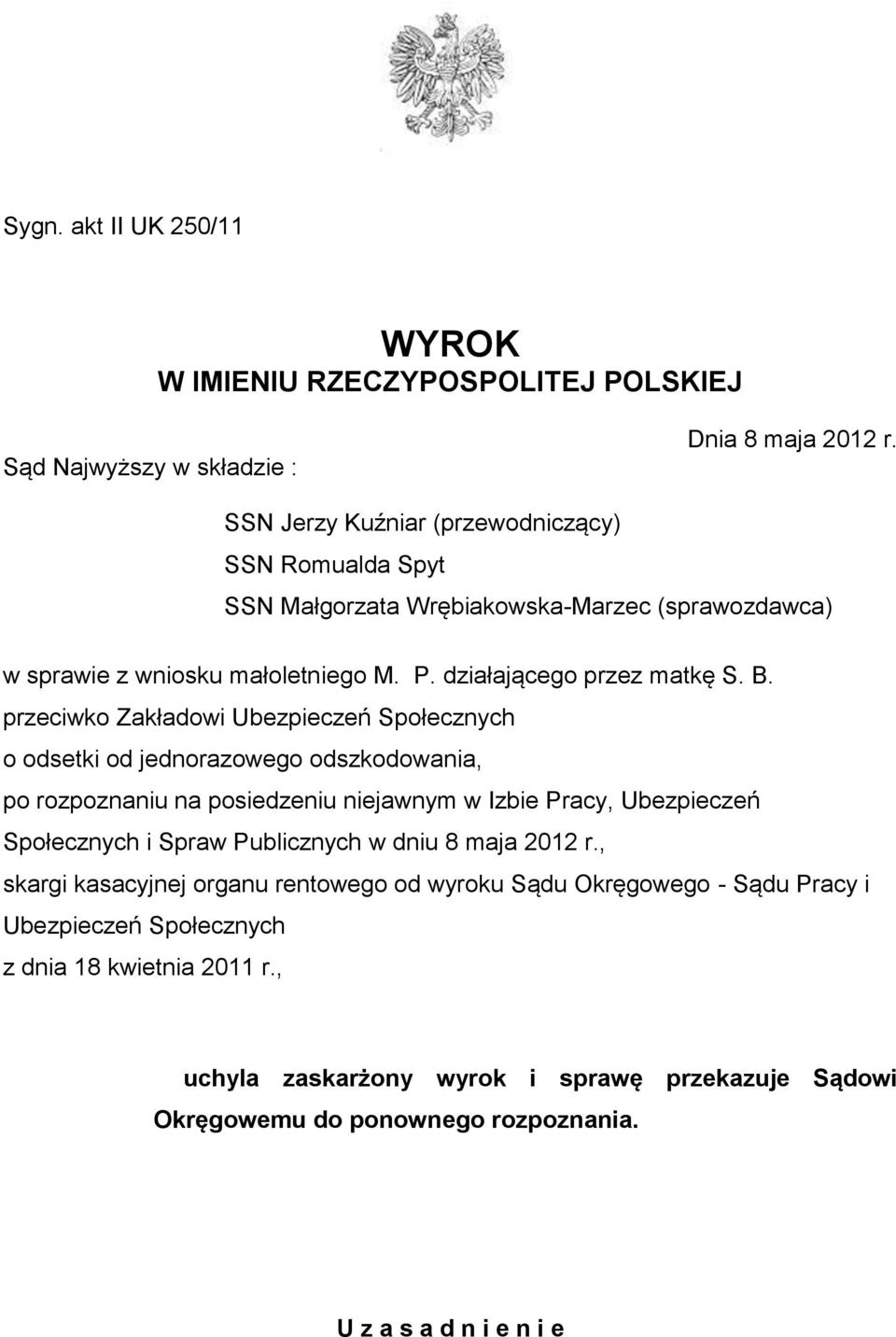 Sygn. akt II UK 250/11

WYROK
W IMIENIU RZECZYPOSPOLITEJ POLSKIEJ

Dnia 8 maja 2012 r.

Sąd Najwyższy w składzie :

SSN Jerzy Kuźniar (przewodniczący)
SSN Romualda Spyt
SSN Małgorzata Wrębiakowska-Marzec (sprawozdawca)

w sprawie z wniosku małoletniego M. P. działającego przez matkę S. B. przeciwko Zakładowi Ubezpieczeń Społecznych o odsetki od jednorazowego odszkodowania, po rozpoznaniu na posiedzeniu niejawnym w Izbie Pracy, Ubezpieczeń Społecznych i Spraw Publicznych w dniu 8 maja 2012 r., skargi kasacyjnej organu rentowego od wyroku Sądu Okręgowego - Sądu Pracy i Ubezpieczeń Społecznych z dnia 18 kwietnia 2011 r.,

uchyla zaskarżony wyrok i sprawę przekazuje Sądowi Okręgowemu do ponownego rozpoznania.

U z a s a d n i e n i e